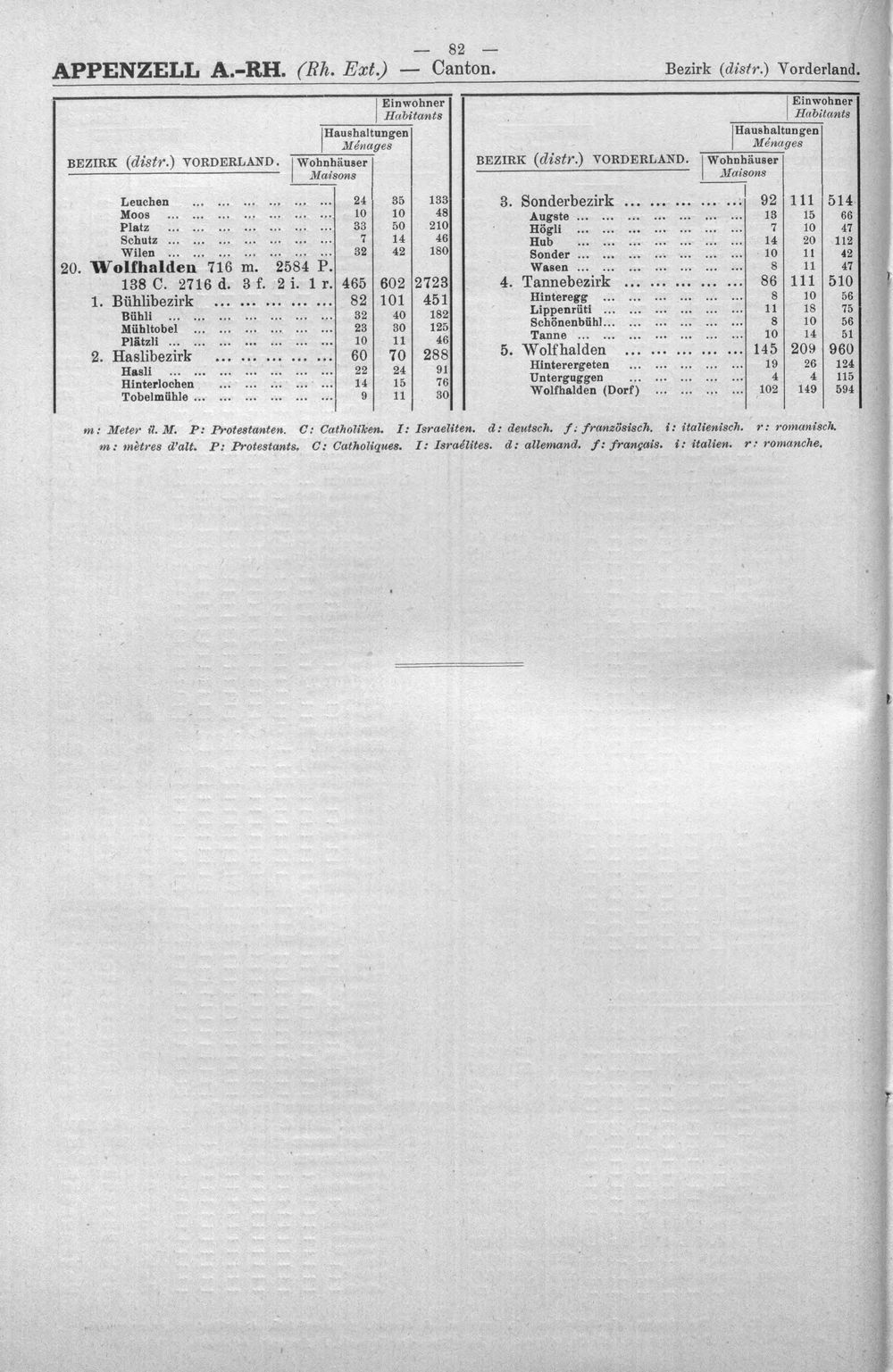 — 82 —

APPENZELL A.-RH. (Rh. Ext.) — Canton.

Bezirk (distr.) Vorderland.

| BEZIRK (distr.) VORDERLAND. | Wohnhäuser Maisons | Haushaltungen Ménages | Einwohner Habitants |
|---|---|---|---|
| Leuchen | 24 | 35 | 133 |
| Moos | 10 | 10 | 48 |
| Platz | 33 | 50 | 210 |
| Schutz | 7 | 14 | 46 |
| Wilen | 32 | 42 | 180 |
| 20. Wolfhalden 716 m. 2584 P. 138 C. 2716 d. 3 f. 2 i. 1 r. | 465 | 602 | 2723 |
| 1. Bühlibezirk | 82 | 101 | 451 |
| Bühli | 32 | 40 | 182 |
| Mühltobel | 23 | 30 | 125 |
| Plätzli | 10 | 11 | 46 |
| 2. Haslibezirk | 60 | 70 | 288 |
| Hasli | 22 | 24 | 91 |
| Hinterlochen | 14 | 15 | 76 |
| Tobelmühle | 9 | 11 | 30 |

| BEZIRK (distr.) VORDERLAND. | Wohnhäuser Maisons | Haushaltungen Ménages | Einwohner Habitants |
|---|---|---|---|
| 3. Sonderbezirk | 92 | 111 | 514 |
| Augste | 13 | 15 | 66 |
| Högli | 7 | 10 | 47 |
| Hub | 14 | 20 | 112 |
| Sonder | 10 | 11 | 42 |
| Wasen | 8 | 11 | 47 |
| 4. Tannebezirk | 86 | 111 | 510 |
| Hinteregg | 8 | 10 | 56 |
| Lippenrüti | 11 | 18 | 75 |
| Schönenbühl | 8 | 10 | 56 |
| Tanne | 10 | 14 | 51 |
| 5. Wolfhalden | 145 | 209 | 960 |
| Hinterergeten | 19 | 26 | 124 |
| Unterguggen | 4 | 4 | 115 |
| Wolfhalden (Dorf) | 102 | 149 | 594 |

m: Meter ü. M. P: Protestanten. C: Catholiken. I: Israeliten. d: deutsch. f: französisch. i: italienisch. r: romanisch.
m: mètres d'alt. P: Protestants. C: Catholiques. I: Israélites. d: allemand. f: français. i: italien. r: romanche.